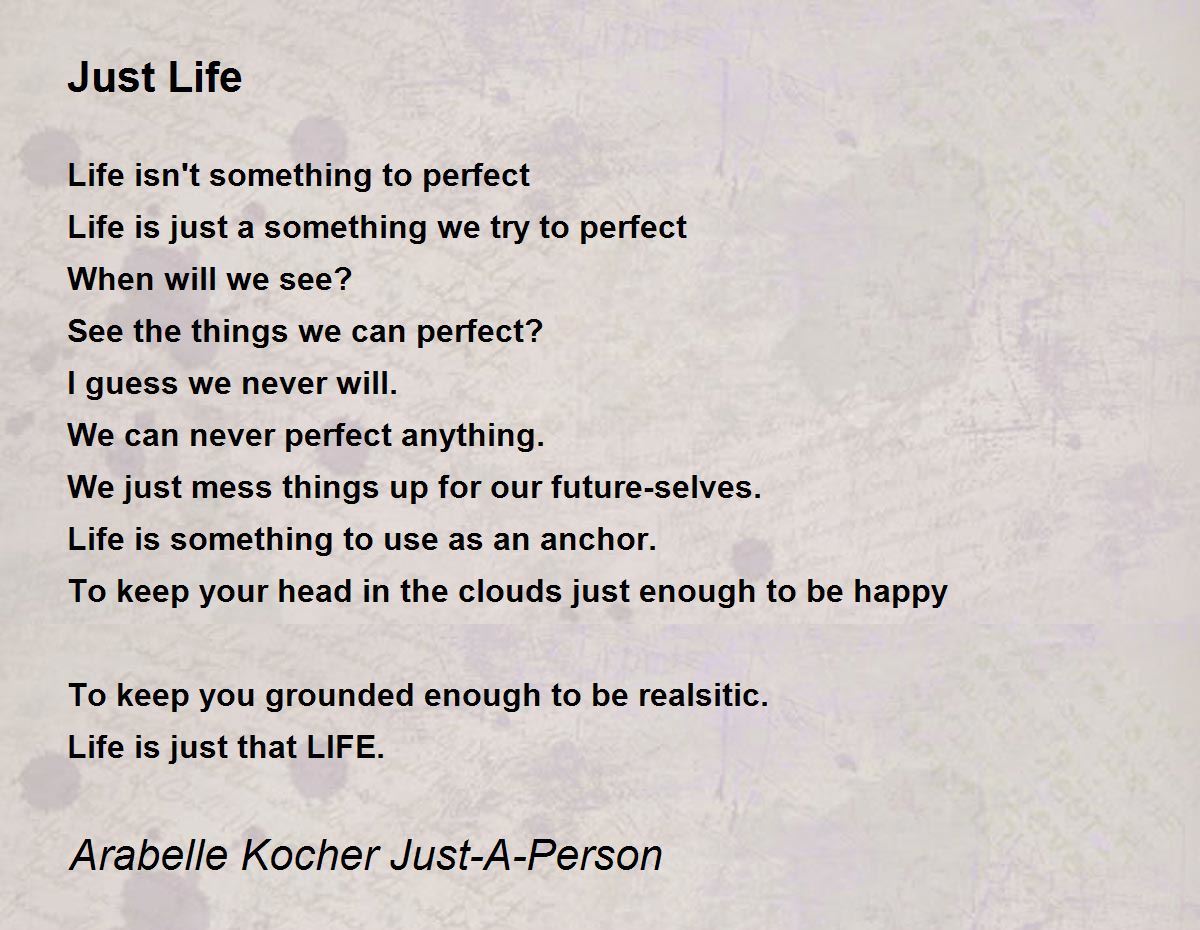 Just Life

Life isn't something to perfect
Life is just a something we try to perfect
When will we see?
See the things we can perfect?
I guess we never will.
We can never perfect anything.
We just mess things up for our future-selves.
Life is something to use as an anchor.
To keep your head in the clouds just enough to be happy

To keep you grounded enough to be realsitic.
Life is just that LIFE.

Arabelle Kocher Just-A-Person